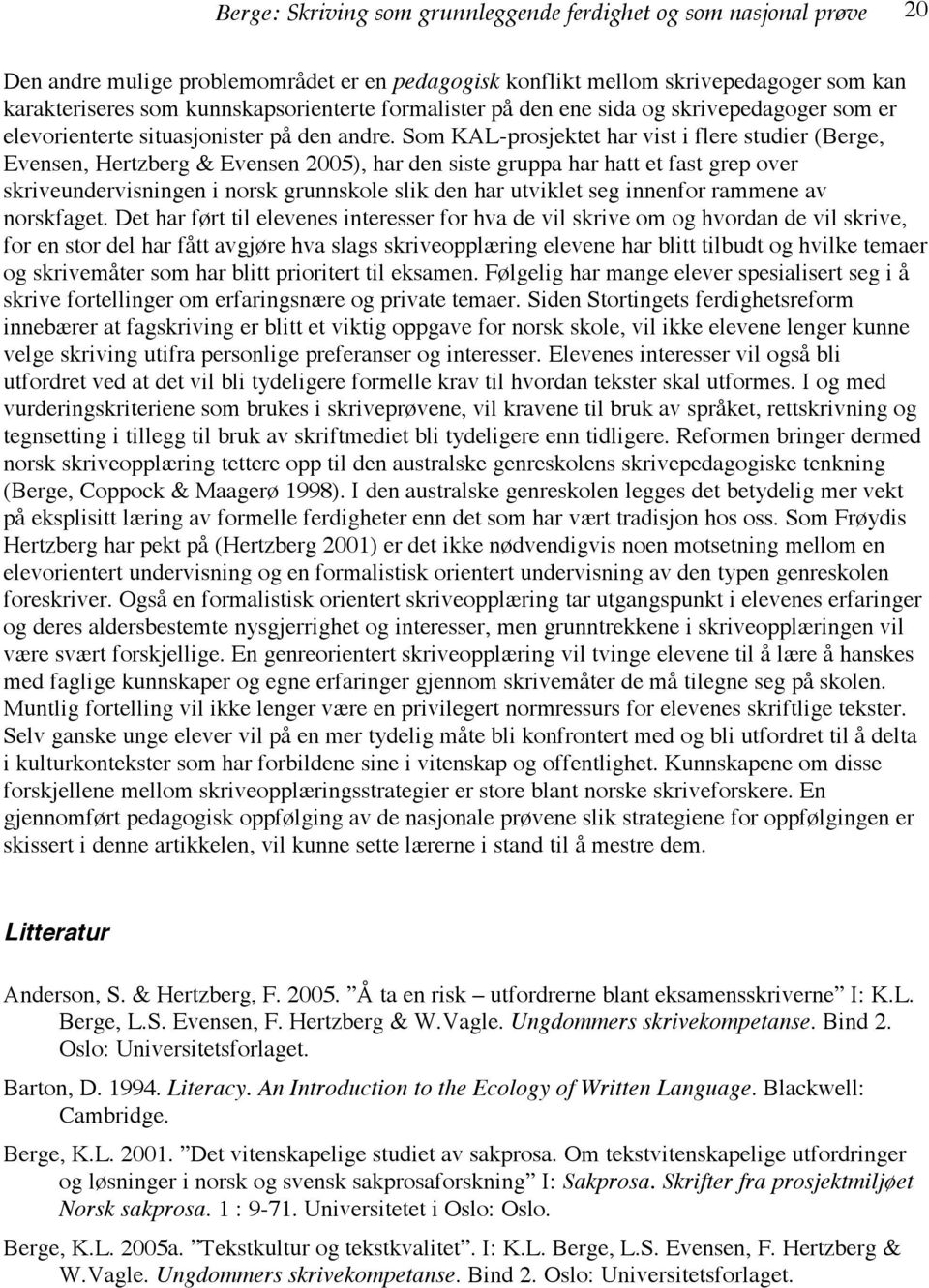 Berge: Skriving som grunnleggende ferdighet og som nasjonal prøve 20

Den andre mulige problemområdet er en pedagogisk konflikt mellom skrivepedagoger som kan karakteriseres som kunnskapsorienterte formalister på den ene sida og skrivepedagoger som er elevorienterte situasjonister på den andre. Som KAL-prosjektet har vist i flere studier (Berge, Evensen, Hertzberg & Evensen 2005), har den siste gruppa har hatt et fast grep over skriveundervisningen i norsk grunnskole slik den har utviklet seg innenfor rammene av norskfaget. Det har ført til elevenes interesser for hva de vil skrive om og hvordan de vil skrive, for en stor del har fått avgjøre hva slags skriveopplæring elevene har blitt tilbudt og hvilke temaer og skrivemåter som har blitt prioritert til eksamen. Følgelig har mange elever spesialisert seg i å skrive fortellinger om erfaringsnære og private temaer. Siden Stortingets ferdighetsreform innebærer at fagskriving er blitt et viktig oppgave for norsk skole, vil ikke elevene lenger kunne velge skriving utifra personlige preferanser og interesser. Elevenes interesser vil også bli utfordret ved at det vil bli tydeligere formelle krav til hvordan tekster skal utformes. I og med vurderingskriteriene som brukes i skriveprøvene, vil kravene til bruk av språket, rettskrivning og tegnsetting i tillegg til bruk av skriftmediet bli tydeligere enn tidligere. Reformen bringer dermed norsk skriveopplæring tettere opp til den australske genreskolens skrivepedagogiske tenkning (Berge, Coppock & Maagerø 1998). I den australske genreskolen legges det betydelig mer vekt på eksplisitt læring av formelle ferdigheter enn det som har vært tradisjon hos oss. Som Frøydis Hertzberg har pekt på (Hertzberg 2001) er det ikke nødvendigvis noen motsetning mellom en elevorientert undervisning og en formalistisk orientert undervisning av den typen genreskolen foreskriver. Også en formalistisk orientert skriveopplæring tar utgangspunkt i elevenes erfaringer og deres aldersbestemte nysgjerrighet og interesser, men grunntrekkene i skriveopplæringen vil være svært forskjellige. En genreorientert skriveopplæring vil tvinge elevene til å lære å hanskes med faglige kunnskaper og egne erfaringer gjennom skrivemåter de må tilegne seg på skolen. Muntlig fortelling vil ikke lenger være en privilegert normressurs for elevenes skriftlige tekster. Selv ganske unge elever vil på en mer tydelig måte bli konfrontert med og bli utfordret til å delta i kulturkontekster som har forbildene sine i vitenskap og offentlighet. Kunnskapene om disse forskjellene mellom skriveopplæringsstrategier er store blant norske skriveforskere. En gjennomført pedagogisk oppfølging av de nasjonale prøvene slik strategiene for oppfølgingen er skissert i denne artikkelen, vil kunne sette lærerne i stand til å mestre dem.

Litteratur

Anderson, S. & Hertzberg, F. 2005. ”Å ta en risk – utfordrerne blant eksamensskriverne” I: K.L. Berge, L.S. Evensen, F. Hertzberg & W.Vagle. Ungdommers skrivekompetanse. Bind 2. Oslo: Universitetsforlaget.

Barton, D. 1994. Literacy. An Introduction to the Ecology of Written Language. Blackwell: Cambridge.

Berge, K.L. 2001. ”Det vitenskapelige studiet av sakprosa. Om tekstvitenskapelige utfordringer og løsninger i norsk og svensk sakprosaforskning” I: Sakprosa. Skrifter fra prosjektmiljøet Norsk sakprosa. 1 : 9-71. Universitetet i Oslo: Oslo.

Berge, K.L. 2005a. ”Tekstkultur og tekstkvalitet”. I: K.L. Berge, L.S. Evensen, F. Hertzberg & W.Vagle. Ungdommers skrivekompetanse. Bind 2. Oslo: Universitetsforlaget.